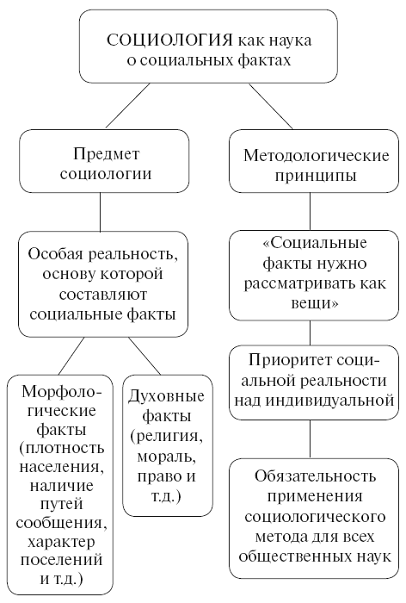 СОЦИОЛОГИЯ как наука о социальных фактах

Предмет социологии

Особая реальность, основу которой составляют социальные факты

Морфологические факты (плотность населения, наличие путей сообщения, характер поселений и т.д.)

Духовные факты (религия, мораль, право и т.д.)

Методологические принципы

«Социальные факты нужно рассматривать как вещи»

Приоритет социальной реальности над индивидуальной

Обязательность применения социологического метода для всех общественных наук